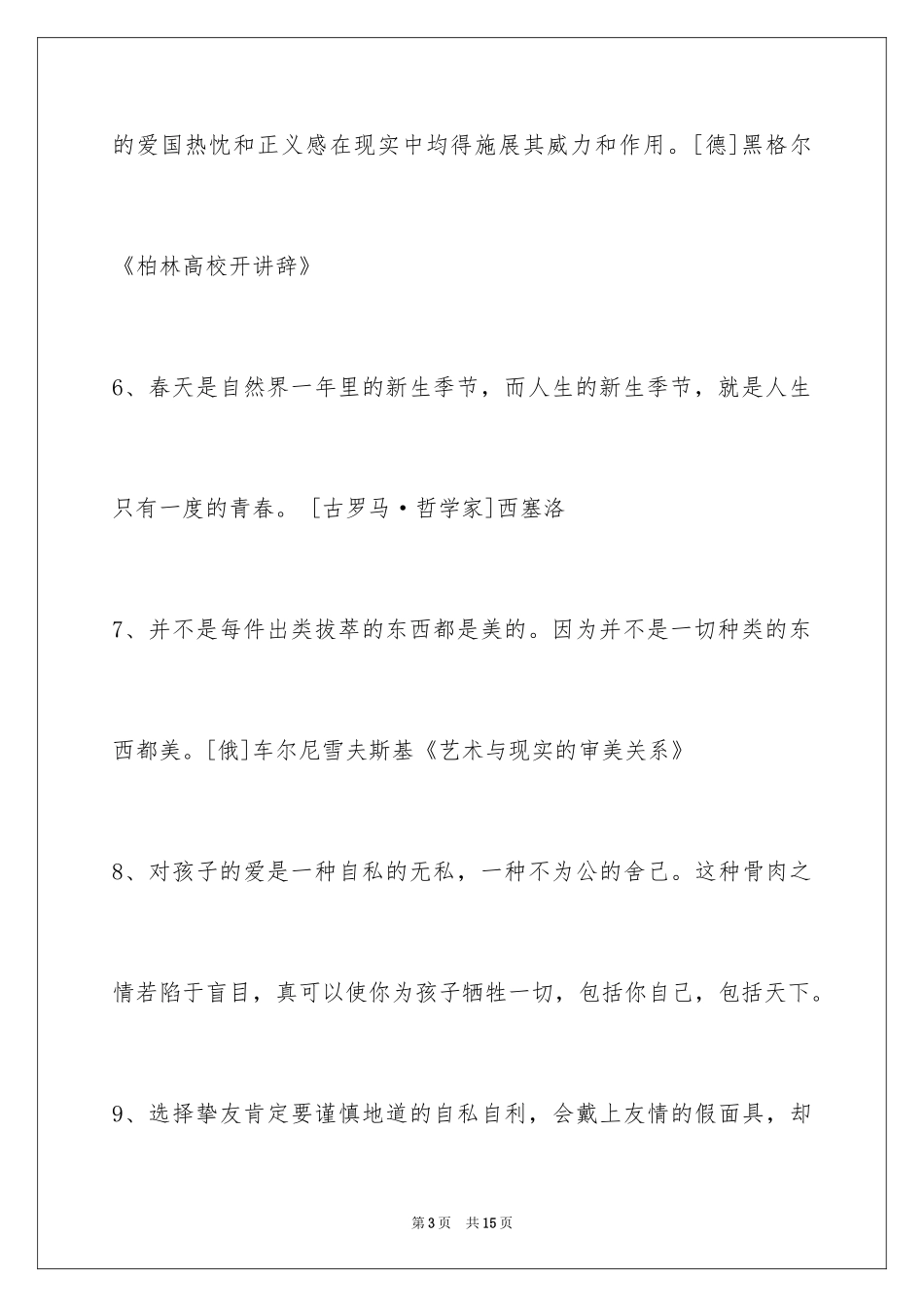 的爱国热忱和正义感在现实中均得施展其威力和作用。[德]黑格尔《柏林高校开讲辞》

6、春天是自然界一年里的新生季节，而人生的新生季节，就是人生只有一度的青春。 [古罗马·哲学家]西塞洛

7、并不是每件出类拔萃的东西都是美的。因为并不是一切种类的东西都美。[俄]车尔尼雪夫斯基《艺术与现实的审美关系》

8、对孩子的爱是一种自私的无私，一种不为公的舍己。这种骨肉之情若陷于盲目，真可以使你为孩子牺牲一切，包括你自己，包括天下。

9、选择挚友肯定要谨慎地道的自私自利，会戴上友情的假面具，却

第3页 共15页